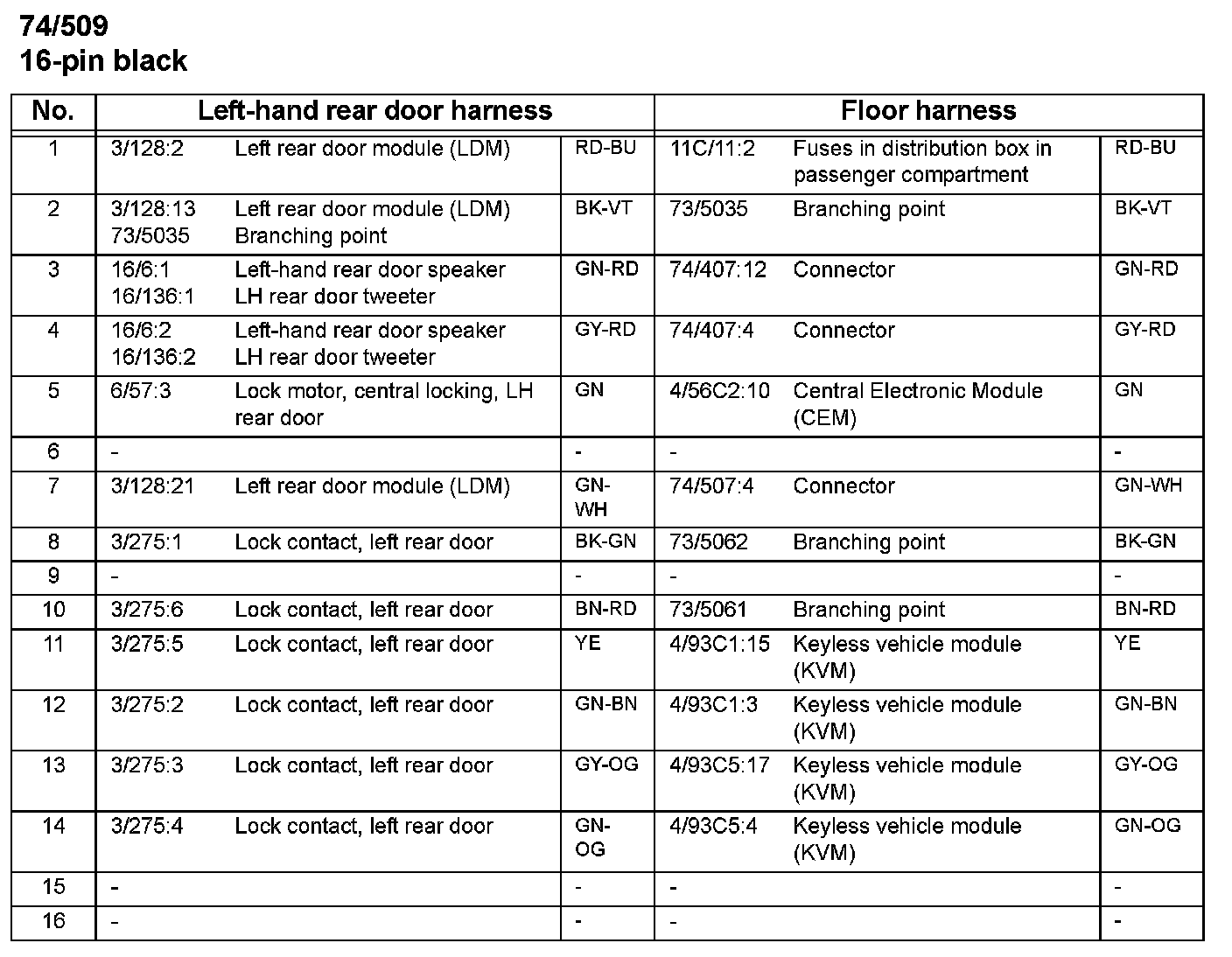 74/509
16-pin black

| No. | Left-hand rear door harness | | | Floor harness | | |
|---|---|---|---|---|---|---|
| 1 | 3/128:2 | Left rear door module (LDM) | RD-BU | 11C/11:2 | Fuses in distribution box in passenger compartment | RD-BU |
| 2 | 3/128:13 73/5035 | Left rear door module (LDM) Branching point | BK-VT | 73/5035 | Branching point | BK-VT |
| 3 | 16/6:1 16/136:1 | Left-hand rear door speaker LH rear door tweeter | GN-RD | 74/407:12 | Connector | GN-RD |
| 4 | 16/6:2 16/136:2 | Left-hand rear door speaker LH rear door tweeter | GY-RD | 74/407:4 | Connector | GY-RD |
| 5 | 6/57:3 | Lock motor, central locking, LH rear door | GN | 4/56C2:10 | Central Electronic Module (CEM) | GN |
| 6 | - | | - | - | | - |
| 7 | 3/128:21 | Left rear door module (LDM) | GN-WH | 74/507:4 | Connector | GN-WH |
| 8 | 3/275:1 | Lock contact, left rear door | BK-GN | 73/5062 | Branching point | BK-GN |
| 9 | - | | - | - | | - |
| 10 | 3/275:6 | Lock contact, left rear door | BN-RD | 73/5061 | Branching point | BN-RD |
| 11 | 3/275:5 | Lock contact, left rear door | YE | 4/93C1:15 | Keyless vehicle module (KVM) | YE |
| 12 | 3/275:2 | Lock contact, left rear door | GN-BN | 4/93C1:3 | Keyless vehicle module (KVM) | GN-BN |
| 13 | 3/275:3 | Lock contact, left rear door | GY-OG | 4/93C5:17 | Keyless vehicle module (KVM) | GY-OG |
| 14 | 3/275:4 | Lock contact, left rear door | GN-OG | 4/93C5:4 | Keyless vehicle module (KVM) | GN-OG |
| 15 | - | | - | - | | - |
| 16 | - | | - | - | | - |